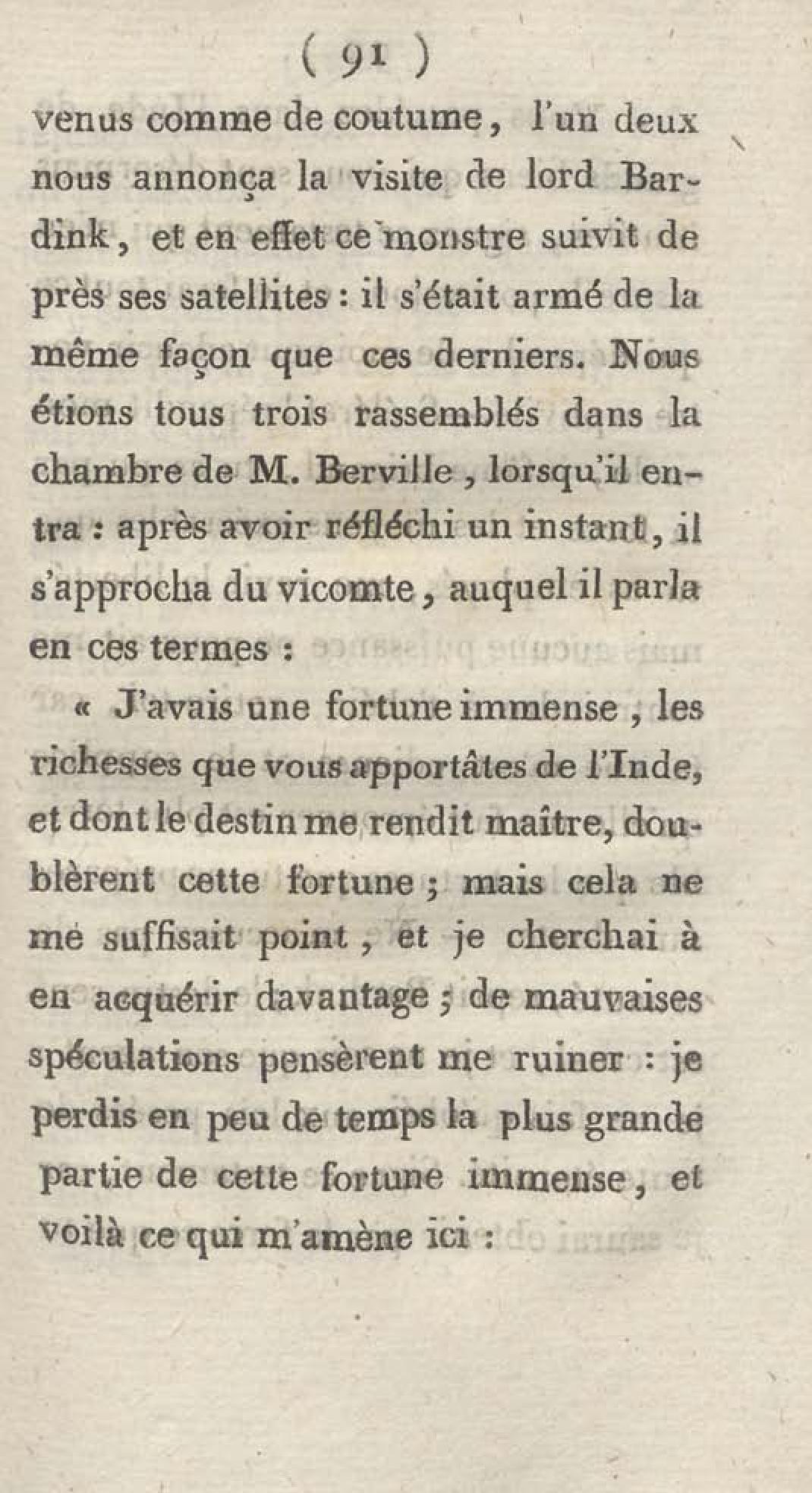 ( 91 )

venus comme de coutume, l'un deux nous annonça la visite de lord Bardink, et en effet ce monstre suivit de près ses satellites : il s'était armé de la même façon que ces derniers. Nous étions tous trois rassemblés dans la chambre de M. Berville, lorsqu'il entra : après avoir réfléchi un instant, il s'approcha du vicomte, auquel il parla en ces termes :

« J'avais une fortune immense, les richesses que vous apportâtes de l'Inde, et dont le destin me rendit maître, doublèrent cette fortune ; mais cela ne me suffisait point, et je cherchai à en acquérir davantage ; de mauvaises spéculations pensèrent me ruiner : je perdis en peu de temps la plus grande partie de cette fortune immense, et voilà ce qui m'amène ici :